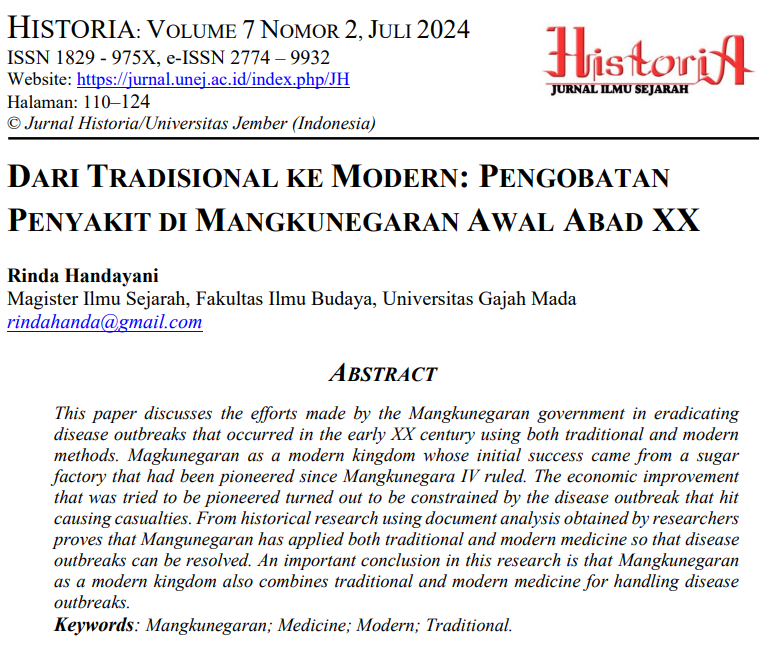 HISTORIA: VOLUME 7 NOMOR 2, JULI 2024
ISSN 1829 - 975X, e-ISSN 2774 – 9932
Website: https://jurnal.unej.ac.id/index.php/JH
Halaman: 110–124
© Jurnal Historia/Universitas Jember (Indonesia)

HistoriA
JURNAL ILMU SEJARAH

DARI TRADISIONAL KE MODERN: PENGOBATAN PENYAKIT DI MANGKUNEGARAN AWAL ABAD XX

Rinda Handayani
Magister Ilmu Sejarah, Fakultas Ilmu Budaya, Universitas Gajah Mada
rindahanda@gmail.com

ABSTRACT

This paper discusses the efforts made by the Mangkunegaran government in eradicating disease outbreaks that occurred in the early XX century using both traditional and modern methods. Magkunegaran as a modern kingdom whose initial success came from a sugar factory that had been pioneered since Mangkunegara IV ruled. The economic improvement that was tried to be pioneered turned out to be constrained by the disease outbreak that hit causing casualties. From historical research using document analysis obtained by researchers proves that Mangunegaran has applied both traditional and modern medicine so that disease outbreaks can be resolved. An important conclusion in this research is that Mangkunegaran as a modern kingdom also combines traditional and modern medicine for handling disease outbreaks.
Keywords: Mangkunegaran; Medicine; Modern; Traditional.